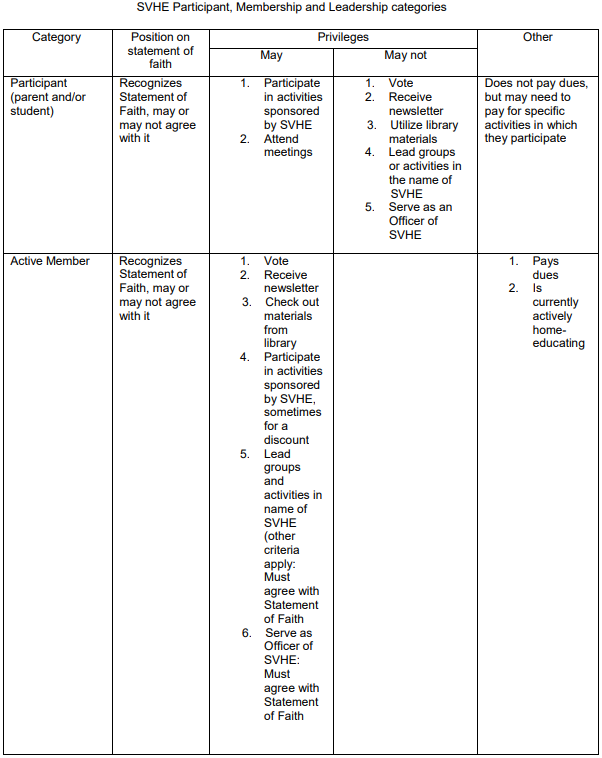 SVHE Participant, Membership and Leadership categories

| Category | Position on statement of faith | Privileges: May | Privileges: May not | Other |
|---|---|---|---|---|
| Participant (parent and/or student) | Recognizes Statement of Faith, may or may not agree with it | 1. Participate in activities sponsored by SVHE 2. Attend meetings | 1. Vote 2. Receive newsletter 3. Utilize library materials 4. Lead groups or activities in the name of SVHE 5. Serve as an Officer of SVHE | Does not pay dues, but may need to pay for specific activities in which they participate |
| Active Member | Recognizes Statement of Faith, may or may not agree with it | 1. Vote 2. Receive newsletter 3. Check out materials from library 4. Participate in activities sponsored by SVHE, sometimes for a discount 5. Lead groups and activities in name of SVHE (other criteria apply: Must agree with Statement of Faith 6. Serve as Officer of SVHE: Must agree with Statement of Faith | | 1. Pays dues 2. Is currently actively home-educating |